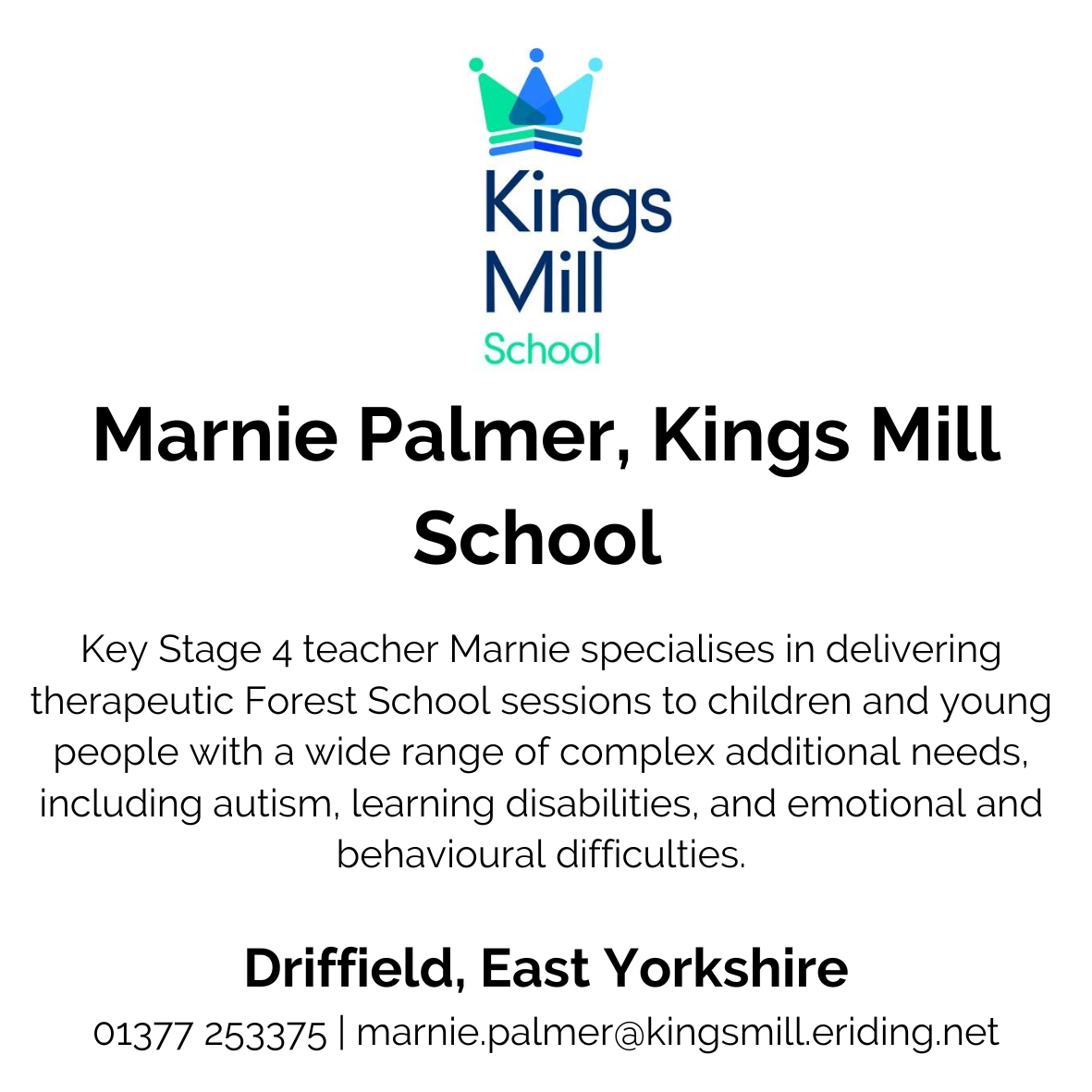 Kings
Mill
School

Marnie Palmer, Kings Mill School

Key Stage 4 teacher Marnie specialises in delivering therapeutic Forest School sessions to children and young people with a wide range of complex additional needs, including autism, learning disabilities, and emotional and behavioural difficulties.

Driffield, East Yorkshire

01377 253375 | marnie.palmer@kingsmill.eriding.net